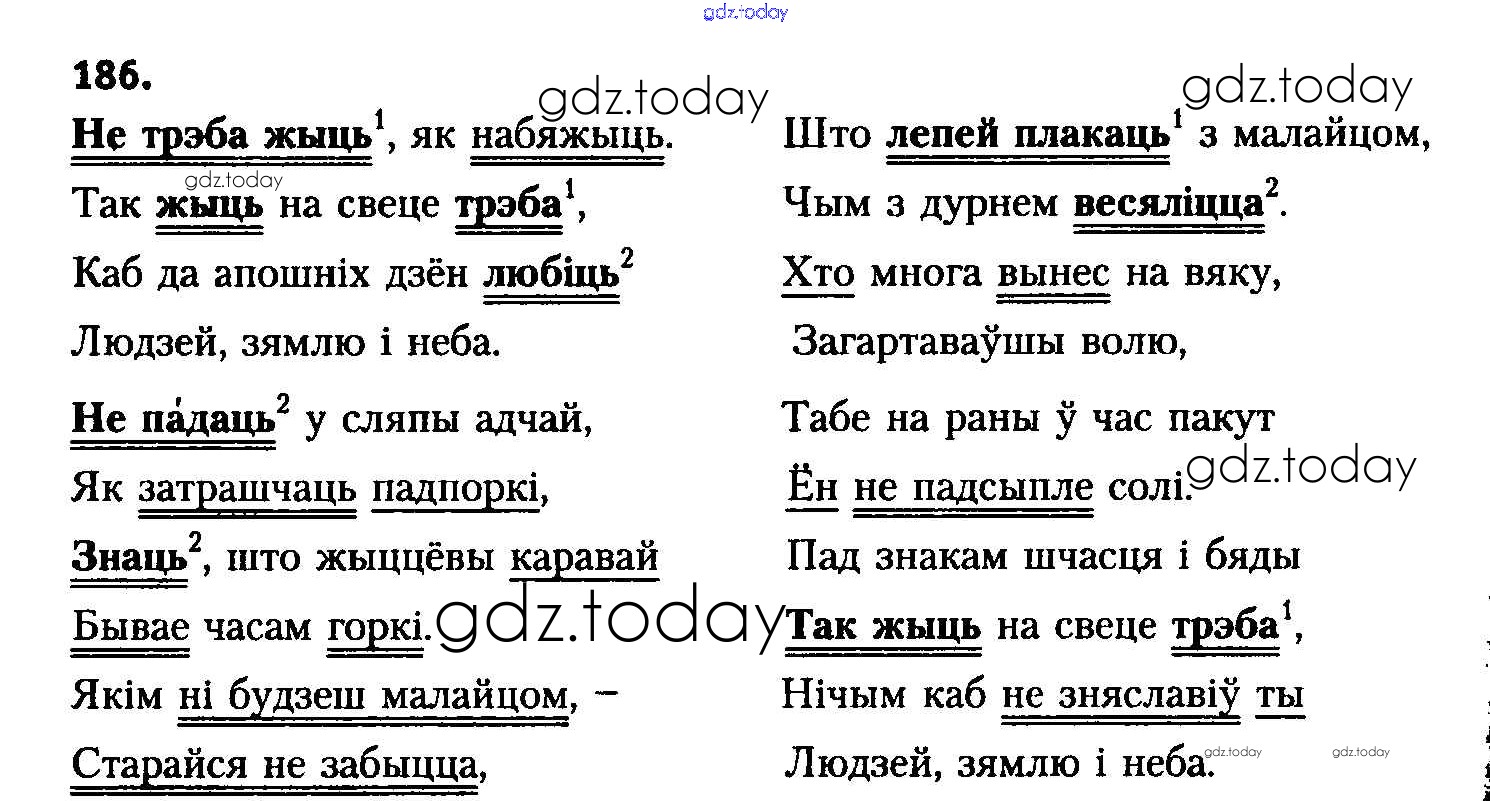 186.

Не трэба жыць$^{1}$, як набяжыць.
Так жыць на свеце трэба$^{1}$,
Каб да апошніх дзён любіць$^{2}$
Людзей, зямлю і неба.

Не па́даць$^{2}$ у сляпы адчай,
Як затрашчаць падпоркі,
Знаць$^{2}$, што жыццёвы каравай
Бывае часам горкі.
Якім ні будзеш малайцом, –
Старайся не забыцца,

Што лепей плакаць$^{1}$ з малайцом,
Чым з дурнем весяліцца$^{2}$.
Хто многа вынес на вяку,
Загартаваўшы волю,
Табе на раны ў час пакут
Ён не падсыпле солі.
Пад знакам шчасця і бяды
Так жыць на свеце трэба$^{1}$,
Нічым каб не зняславіў ты
Людзей, зямлю і неба.

gdz.today